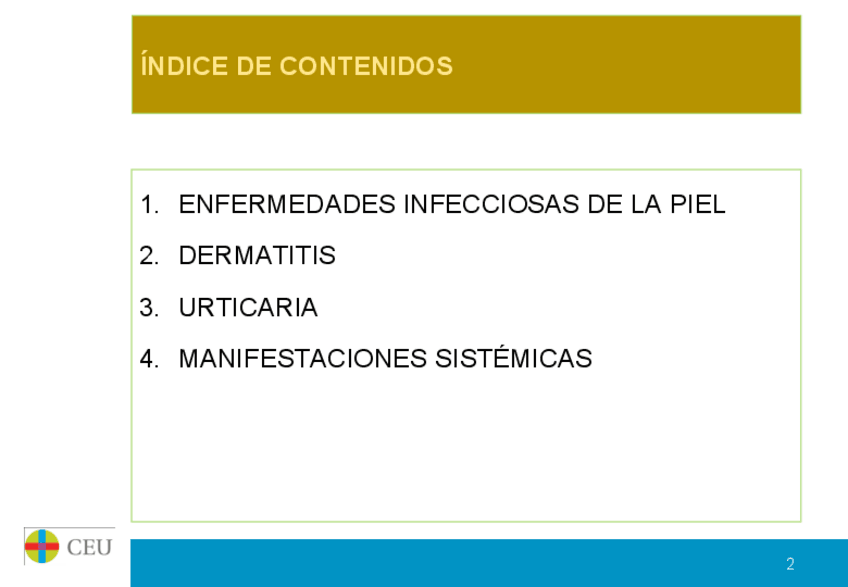 ÍNDICE DE CONTENIDOS

1. ENFERMEDADES INFECCIOSAS DE LA PIEL
2. DERMATITIS
3. URTICARIA
4. MANIFESTACIONES SISTÉMICAS

CEU

2